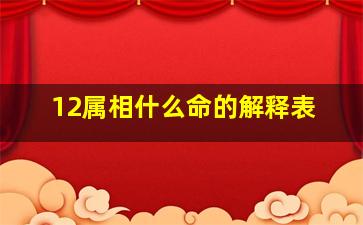 12属相什么命的解释表